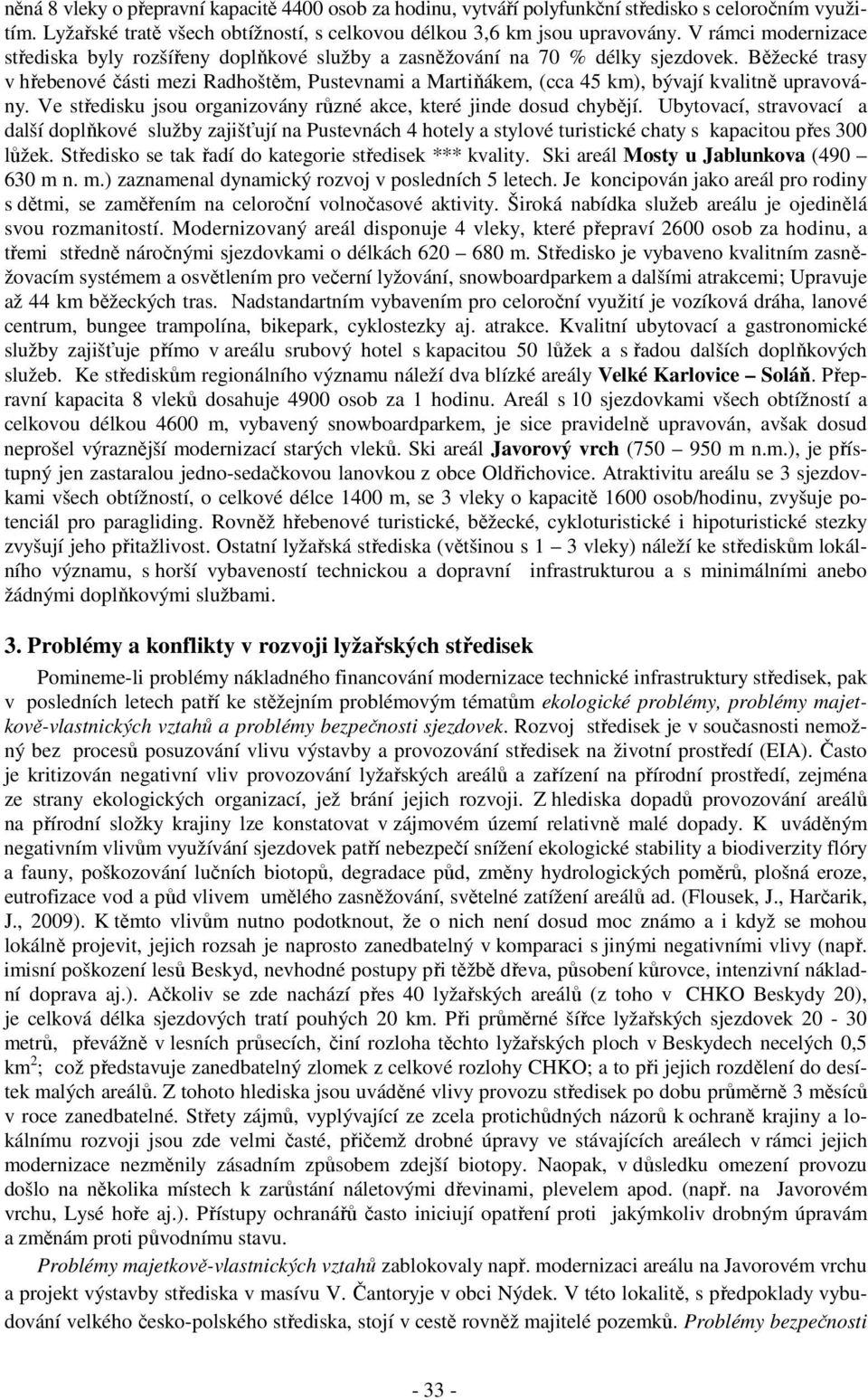 něná 8 vleky o přepravní kapacitě 4400 osob za hodinu, vytváří polyfunkční středisko s celoročním využitím. Lyžařské tratě všech obtížností, s celkovou délkou 3,6 km jsou upravovány. V rámci modernizace střediska byly rozšířeny doplňkové služby a zasněžování na 70 % délky sjezdovek. Běžecké trasy v hřebenové části mezi Radhoštěm, Pustevnami a Martiňákem, (cca 45 km), bývají kvalitně upravovány. Ve středisku jsou organizovány různé akce, které jinde dosud chybějí. Ubytovací, stravovací a další doplňkové služby zajišťují na Pustevnách 4 hotely a stylové turistické chaty s kapacitou přes 300 lůžek. Středisko se tak řadí do kategorie středisek *** kvality. Ski areál Mosty u Jablunkova (490 – 630 m n. m.) zaznamenal dynamický rozvoj v posledních 5 letech. Je koncipován jako areál pro rodiny s dětmi, se zaměřením na celoroční volnočasové aktivity. Široká nabídka služeb areálu je ojedinělá svou rozmanitostí. Modernizovaný areál disponuje 4 vleky, které přepraví 2600 osob za hodinu, a třemi středně náročnými sjezdovkami o délkách 620 – 680 m. Středisko je vybaveno kvalitním zasněžovacím systémem a osvětlením pro večerní lyžování, snowboardparkem a dalšími atrakcemi; Upravuje až 44 km běžeckých tras. Nadstandartním vybavením pro celoroční využití je vozíková dráha, lanové centrum, bungee trampolína, bikepark, cyklostezky aj. atrakce. Kvalitní ubytovací a gastronomické služby zajišťuje přímo v areálu srubový hotel s kapacitou 50 lůžek a s řadou dalších doplňkových služeb. Ke střediskům regionálního významu náleží dva blízké areály Velké Karlovice – Soláň. Přepravní kapacita 8 vleků dosahuje 4900 osob za 1 hodinu. Areál s 10 sjezdovkami všech obtížností a celkovou délkou 4600 m, vybavený snowboardparkem, je sice pravidelně upravován, avšak dosud neprošel výraznější modernizací starých vleků. Ski areál Javorový vrch (750 – 950 m n.m.), je přístupný jen zastaralou jedno-sedačkovou lanovkou z obce Oldřichovice. Atraktivitu areálu se 3 sjezdovkami všech obtížností, o celkové délce 1400 m, se 3 vleky o kapacitě 1600 osob/hodinu, zvyšuje potenciál pro paragliding. Rovněž hřebenové turistické, běžecké, cykloturistické i hipoturistické stezky zvyšují jeho přitažlivost. Ostatní lyžařská střediska (většinou s 1 – 3 vleky) náleží ke střediskům lokálního významu, s horší vybaveností technickou a dopravní infrastrukturou a s minimálními anebo žádnými doplňkovými službami.

3. Problémy a konflikty v rozvoji lyžařských středisek

Pomineme-li problémy nákladného financování modernizace technické infrastruktury středisek, pak v posledních letech patří ke stěžejním problémovým tématům ekologické problémy, problémy majetkově-vlastnických vztahů a problémy bezpečnosti sjezdovek. Rozvoj středisek je v současnosti nemožný bez procesů posuzování vlivu výstavby a provozování středisek na životní prostředí (EIA). Často je kritizován negativní vliv provozování lyžařských areálů a zařízení na přírodní prostředí, zejména ze strany ekologických organizací, jež brání jejich rozvoji. Z hlediska dopadů provozování areálů na přírodní složky krajiny lze konstatovat v zájmovém území relativně malé dopady. K uváděným negativním vlivům využívání sjezdovek patří nebezpečí snížení ekologické stability a biodiverzity flóry a fauny, poškozování lučních biotopů, degradace půd, změny hydrologických poměrů, plošná eroze, eutrofizace vod a půd vlivem umělého zasněžování, světelné zatížení areálů ad. (Flousek, J., Harčarik, J., 2009). K těmto vlivům nutno podotknout, že o nich není dosud moc známo a i když se mohou lokálně projevit, jejich rozsah je naprosto zanedbatelný v komparaci s jinými negativními vlivy (např. imisní poškození lesů Beskyd, nevhodné postupy při těžbě dřeva, působení kůrovce, intenzivní nákladní doprava aj.). Ačkoliv se zde nachází přes 40 lyžařských areálů (z toho v CHKO Beskydy 20), je celková délka sjezdových tratí pouhých 20 km. Při průměrné šířce lyžařských sjezdovek 20 - 30 metrů, převážně v lesních průsecích, činí rozloha těchto lyžařských ploch v Beskydech necelých 0,5 km$^2$; což představuje zanedbatelný zlomek z celkové rozlohy CHKO; a to při jejich rozdělení do desítek malých areálů. Z tohoto hlediska jsou uváděné vlivy provozu středisek po dobu průměrně 3 měsíců v roce zanedbatelné. Střety zájmů, vyplývající ze zcela protichůdných názorů k ochraně krajiny a lokálnímu rozvoji jsou zde velmi časté, přičemž drobné úpravy ve stávajících areálech v rámci jejich modernizace nezměnily zásadním způsobem zdejší biotopy. Naopak, v důsledku omezení provozu došlo na několika místech k zarůstání náletovými dřevinami, plevelem apod. (např. na Javorovém vrchu, Lysé hoře aj.). Přístupy ochranářů často iniciují opatření proti jakýmkoliv drobným úpravám a změnám proti původnímu stavu.

Problémy majetkově-vlastnických vztahů zablokovaly např. modernizaci areálu na Javorovém vrchu a projekt výstavby střediska v masívu V. Čantoryje v obci Nýdek. V této lokalitě, s předpoklady vybudování velkého česko-polského střediska, stojí v cestě rovněž majitelé pozemků. Problémy bezpečnosti

- 33 -